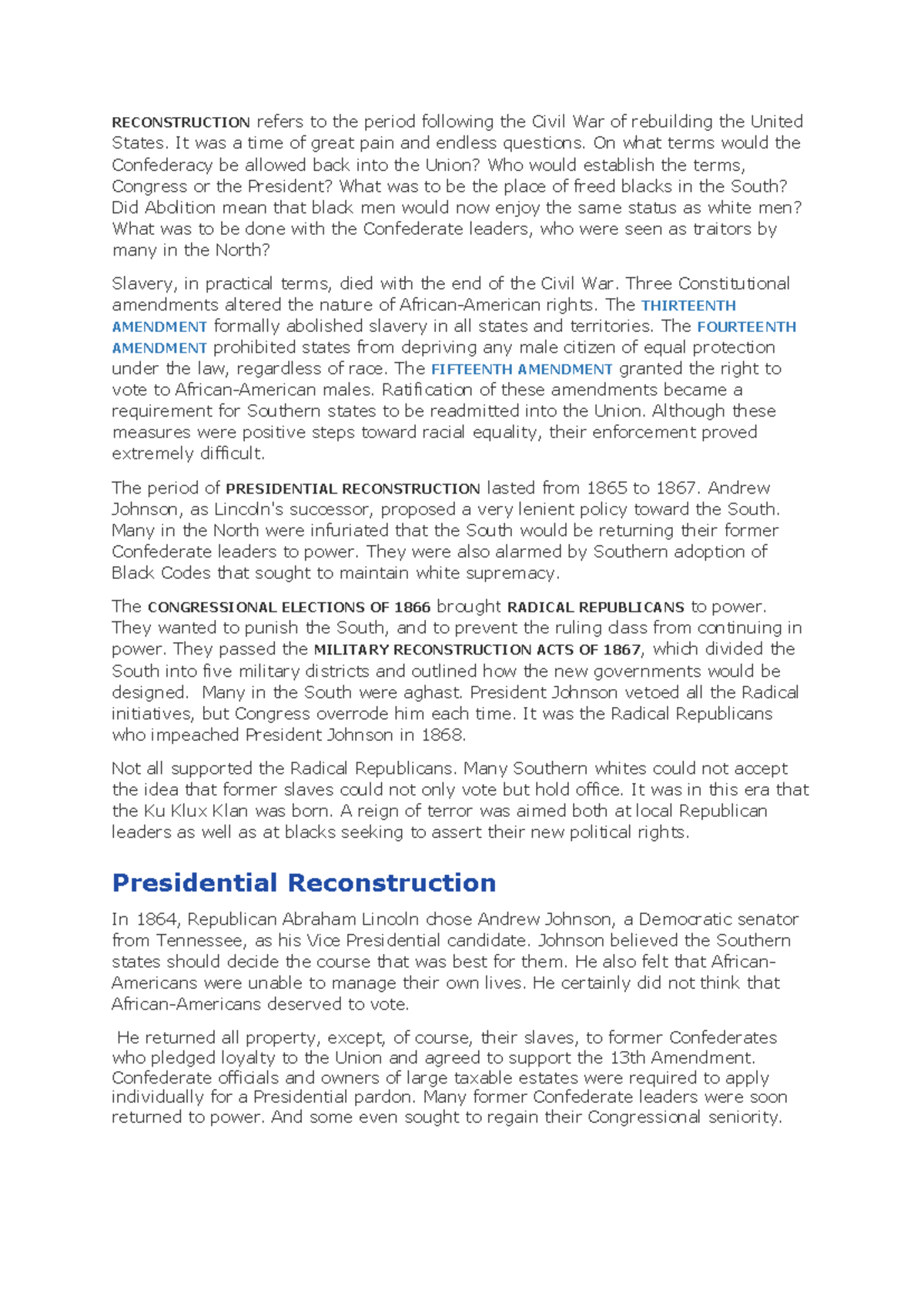 RECONSTRUCTION refers to the period following the Civil War of rebuilding the United States. It was a time of great pain and endless questions. On what terms would the Confederacy be allowed back into the Union? Who would establish the terms, Congress or the President? What was to be the place of freed blacks in the South? Did Abolition mean that black men would now enjoy the same status as white men? What was to be done with the Confederate leaders, who were seen as traitors by many in the North?

Slavery, in practical terms, died with the end of the Civil War. Three Constitutional amendments altered the nature of African-American rights. The THIRTEENTH AMENDMENT formally abolished slavery in all states and territories. The FOURTEENTH AMENDMENT prohibited states from depriving any male citizen of equal protection under the law, regardless of race. The FIFTEENTH AMENDMENT granted the right to vote to African-American males. Ratification of these amendments became a requirement for Southern states to be readmitted into the Union. Although these measures were positive steps toward racial equality, their enforcement proved extremely difficult.

The period of PRESIDENTIAL RECONSTRUCTION lasted from 1865 to 1867. Andrew Johnson, as Lincoln's successor, proposed a very lenient policy toward the South. Many in the North were infuriated that the South would be returning their former Confederate leaders to power. They were also alarmed by Southern adoption of Black Codes that sought to maintain white supremacy.

The CONGRESSIONAL ELECTIONS OF 1866 brought RADICAL REPUBLICANS to power. They wanted to punish the South, and to prevent the ruling class from continuing in power. They passed the MILITARY RECONSTRUCTION ACTS OF 1867, which divided the South into five military districts and outlined how the new governments would be designed. Many in the South were aghast. President Johnson vetoed all the Radical initiatives, but Congress overrode him each time. It was the Radical Republicans who impeached President Johnson in 1868.

Not all supported the Radical Republicans. Many Southern whites could not accept the idea that former slaves could not only vote but hold office. It was in this era that the Ku Klux Klan was born. A reign of terror was aimed both at local Republican leaders as well as at blacks seeking to assert their new political rights.

Presidential Reconstruction

In 1864, Republican Abraham Lincoln chose Andrew Johnson, a Democratic senator from Tennessee, as his Vice Presidential candidate. Johnson believed the Southern states should decide the course that was best for them. He also felt that African-Americans were unable to manage their own lives. He certainly did not think that African-Americans deserved to vote.

He returned all property, except, of course, their slaves, to former Confederates who pledged loyalty to the Union and agreed to support the 13th Amendment. Confederate officials and owners of large taxable estates were required to apply individually for a Presidential pardon. Many former Confederate leaders were soon returned to power. And some even sought to regain their Congressional seniority.